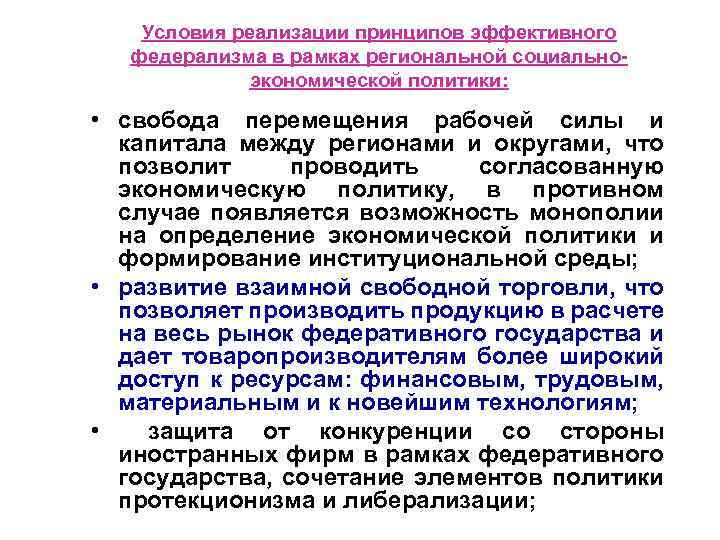 Условия реализации принципов эффективного федерализма в рамках региональной социально-экономической политики:

• свобода перемещения рабочей силы и капитала между регионами и округами, что позволит проводить согласованную экономическую политику, в противном случае появляется возможность монополии на определение экономической политики и формирование институциональной среды;

• развитие взаимной свободной торговли, что позволяет производить продукцию в расчете на весь рынок федеративного государства и дает товаропроизводителям более широкий доступ к ресурсам: финансовым, трудовым, материальным и к новейшим технологиям;

• защита от конкуренции со стороны иностранных фирм в рамках федеративного государства, сочетание элементов политики протекционизма и либерализации;